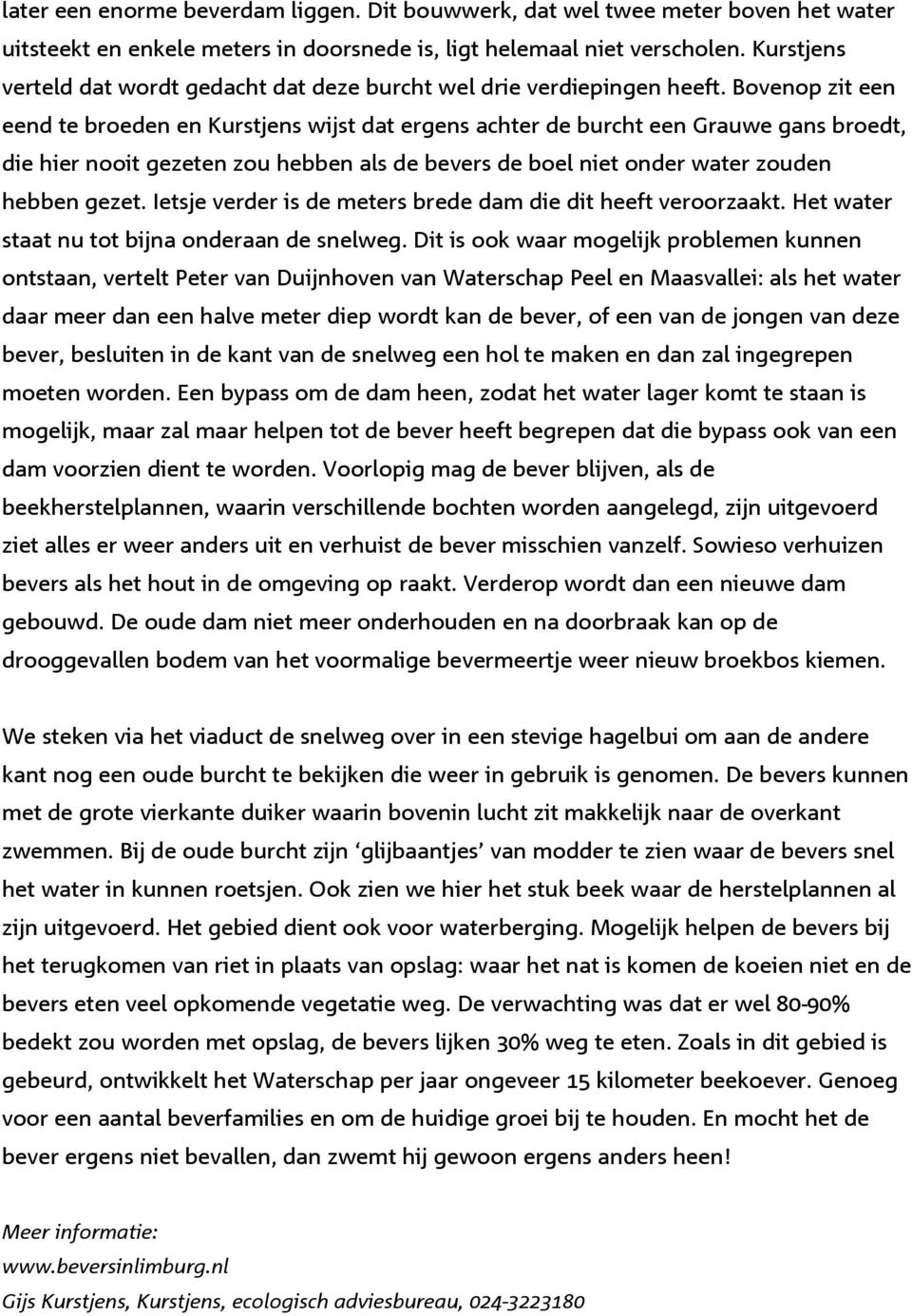 later een enorme beverdam liggen. Dit bouwwerk, dat wel twee meter boven het water uitsteekt en enkele meters in doorsnede is, ligt helemaal niet verscholen. Kurstjens verteld dat wordt gedacht dat deze burcht wel drie verdiepingen heeft. Bovenop zit een eend te broeden en Kurstjens wijst dat ergens achter de burcht een Grauwe gans broedt, die hier nooit gezeten zou hebben als de bevers de boel niet onder water zouden hebben gezet. Ietsje verder is de meters brede dam die dit heeft veroorzaakt. Het water staat nu tot bijna onderaan de snelweg. Dit is ook waar mogelijk problemen kunnen ontstaan, vertelt Peter van Duijnhoven van Waterschap Peel en Maasvallei: als het water daar meer dan een halve meter diep wordt kan de bever, of een van de jongen van deze bever, besluiten in de kant van de snelweg een hol te maken en dan zal ingegrepen moeten worden. Een bypass om de dam heen, zodat het water lager komt te staan is mogelijk, maar zal maar helpen tot de bever heeft begrepen dat die bypass ook van een dam voorzien dient te worden. Voorlopig mag de bever blijven, als de beekherstelplannen, waarin verschillende bochten worden aangelegd, zijn uitgevoerd ziet alles er weer anders uit en verhuist de bever misschien vanzelf. Sowieso verhuizen bevers als het hout in de omgeving op raakt. Verderop wordt dan een nieuwe dam gebouwd. De oude dam niet meer onderhouden en na doorbraak kan op de drooggevallen bodem van het voormalige bevermeertje weer nieuw broekbos kiemen.

We steken via het viaduct de snelweg over in een stevige hagelbui om aan de andere kant nog een oude burcht te bekijken die weer in gebruik is genomen. De bevers kunnen met de grote vierkante duiker waarin bovenin lucht zit makkelijk naar de overkant zwemmen. Bij de oude burcht zijn ‘glijbaantjes’ van modder te zien waar de bevers snel het water in kunnen roetsjen. Ook zien we hier het stuk beek waar de herstelplannen al zijn uitgevoerd. Het gebied dient ook voor waterberging. Mogelijk helpen de bevers bij het terugkomen van riet in plaats van opslag: waar het nat is komen de koeien niet en de bevers eten veel opkomende vegetatie weg. De verwachting was dat er wel 80-90% bedekt zou worden met opslag, de bevers lijken 30% weg te eten. Zoals in dit gebied is gebeurd, ontwikkelt het Waterschap per jaar ongeveer 15 kilometer beekoever. Genoeg voor een aantal beverfamilies en om de huidige groei bij te houden. En mocht het de bever ergens niet bevallen, dan zwemt hij gewoon ergens anders heen!

Meer informatie:
www.beversinlimburg.nl
Gijs Kurstjens, Kurstjens, ecologisch adviesbureau, 024-3223180